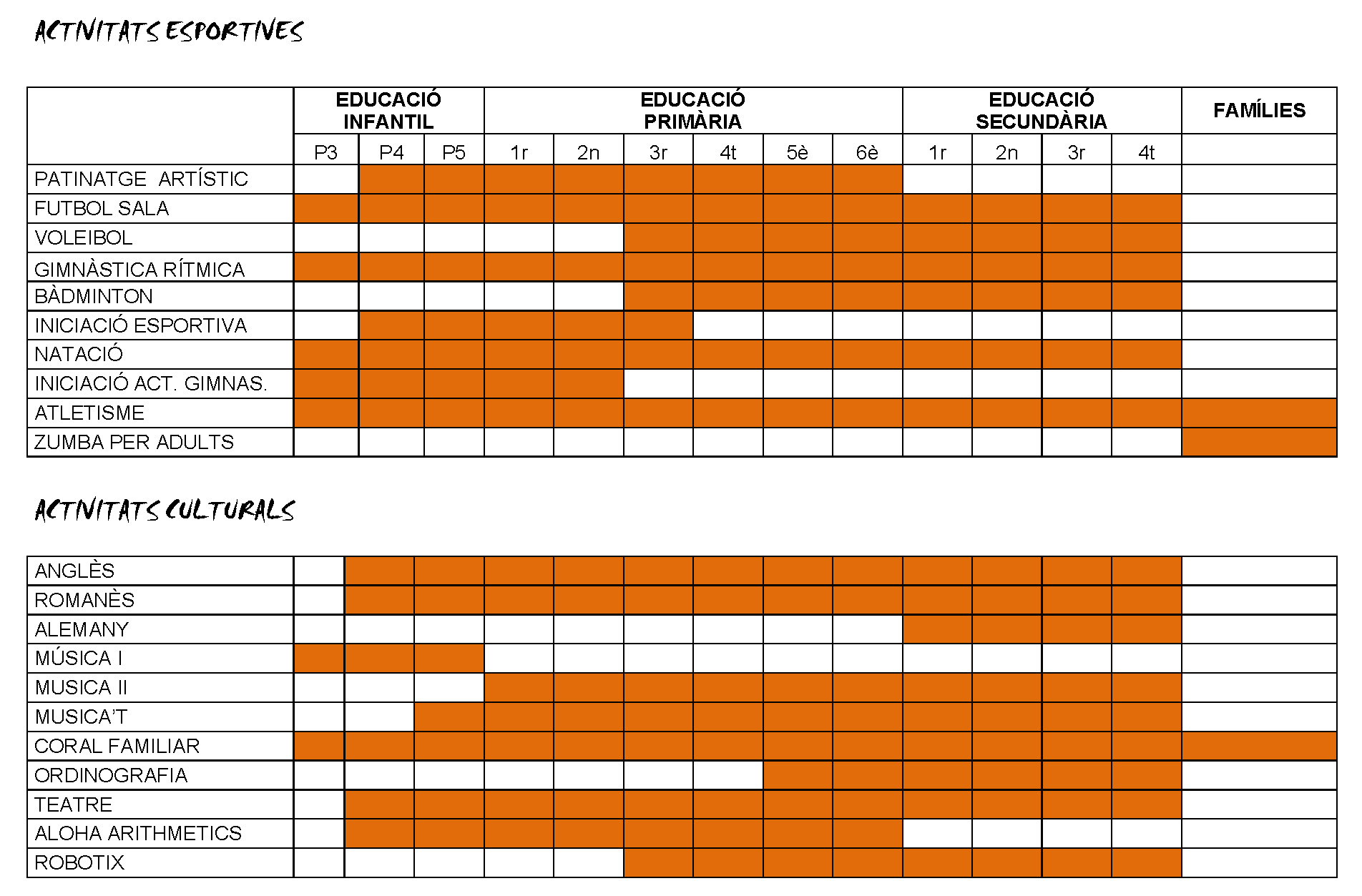 ACTIVITATS ESPORTIVES

| | EDUCACIÓ INFANTIL | | | EDUCACIÓ PRIMÀRIA | | | | | | EDUCACIÓ SECUNDÀRIA | | | | FAMÍLIES |
|---|---|---|---|---|---|---|---|---|---|---|---|---|---|---|
| | P3 | P4 | P5 | 1r | 2n | 3r | 4t | 5è | 6è | 1r | 2n | 3r | 4t | |
| PATINATGE ARTÍSTIC | | | | | | | | | | | | | | |
| FUTBOL SALA | | | | | | | | | | | | | | |
| VOLEIBOL | | | | | | | | | | | | | | |
| GIMNÀSTICA RÍTMICA | | | | | | | | | | | | | | |
| BÀDMINTON | | | | | | | | | | | | | | |
| INICIACIÓ ESPORTIVA | | | | | | | | | | | | | | |
| NATACIÓ | | | | | | | | | | | | | | |
| INICIACIÓ ACT. GIMNAS. | | | | | | | | | | | | | | |
| ATLETISME | | | | | | | | | | | | | | |
| ZUMBA PER ADULTS | | | | | | | | | | | | | | |

ACTIVITATS CULTURALS

| | | | | | | | | | | | | | | |
|---|---|---|---|---|---|---|---|---|---|---|---|---|---|---|
| ANGLÈS | | | | | | | | | | | | | | |
| ROMANÈS | | | | | | | | | | | | | | |
| ALEMANY | | | | | | | | | | | | | | |
| MÚSICA I | | | | | | | | | | | | | | |
| MUSICA II | | | | | | | | | | | | | | |
| MUSICA'T | | | | | | | | | | | | | | |
| CORAL FAMILIAR | | | | | | | | | | | | | | |
| ORDINOGRAFIA | | | | | | | | | | | | | | |
| TEATRE | | | | | | | | | | | | | | |
| ALOHA ARITHMETICS | | | | | | | | | | | | | | |
| ROBOTIX | | | | | | | | | | | | | | |